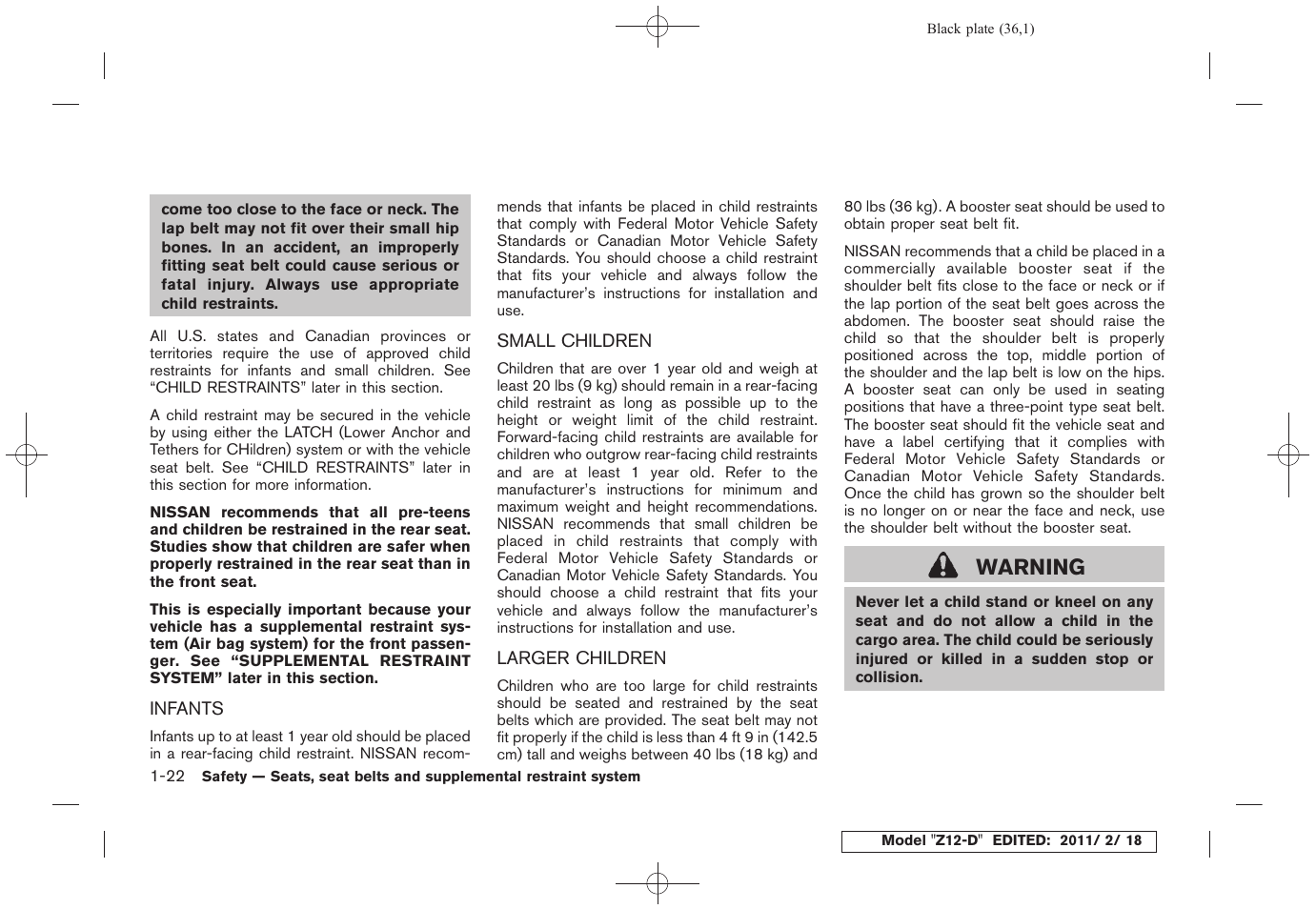 Black plate (36,1)

come too close to the face or neck. The lap belt may not fit over their small hip bones. In an accident, an improperly fitting seat belt could cause serious or fatal injury. Always use appropriate child restraints.

All U.S. states and Canadian provinces or territories require the use of approved child restraints for infants and small children. See “CHILD RESTRAINTS” later in this section.

A child restraint may be secured in the vehicle by using either the LATCH (Lower Anchor and Tethers for CHildren) system or with the vehicle seat belt. See “CHILD RESTRAINTS” later in this section for more information.

NISSAN recommends that all pre-teens and children be restrained in the rear seat. Studies show that children are safer when properly restrained in the rear seat than in the front seat.

This is especially important because your vehicle has a supplemental restraint system (Air bag system) for the front passenger. See “SUPPLEMENTAL RESTRAINT SYSTEM” later in this section.

INFANTS

Infants up to at least 1 year old should be placed in a rear-facing child restraint. NISSAN recommends that infants be placed in child restraints that comply with Federal Motor Vehicle Safety Standards or Canadian Motor Vehicle Safety Standards. You should choose a child restraint that fits your vehicle and always follow the manufacturer’s instructions for installation and use.

SMALL CHILDREN

Children that are over 1 year old and weigh at least 20 lbs (9 kg) should remain in a rear-facing child restraint as long as possible up to the height or weight limit of the child restraint. Forward-facing child restraints are available for children who outgrow rear-facing child restraints and are at least 1 year old. Refer to the manufacturer’s instructions for minimum and maximum weight and height recommendations. NISSAN recommends that small children be placed in child restraints that comply with Federal Motor Vehicle Safety Standards or Canadian Motor Vehicle Safety Standards. You should choose a child restraint that fits your vehicle and always follow the manufacturer’s instructions for installation and use.

LARGER CHILDREN

Children who are too large for child restraints should be seated and restrained by the seat belts which are provided. The seat belt may not fit properly if the child is less than 4 ft 9 in (142.5 cm) tall and weighs between 40 lbs (18 kg) and 80 lbs (36 kg). A booster seat should be used to obtain proper seat belt fit.

NISSAN recommends that a child be placed in a commercially available booster seat if the shoulder belt fits close to the face or neck or if the lap portion of the seat belt goes across the abdomen. The booster seat should raise the child so that the shoulder belt is properly positioned across the top, middle portion of the shoulder and the lap belt is low on the hips. A booster seat can only be used in seating positions that have a three-point type seat belt. The booster seat should fit the vehicle seat and have a label certifying that it complies with Federal Motor Vehicle Safety Standards or Canadian Motor Vehicle Safety Standards. Once the child has grown so the shoulder belt is no longer on or near the face and neck, use the shoulder belt without the booster seat.

WARNING

Never let a child stand or kneel on any seat and do not allow a child in the cargo area. The child could be seriously injured or killed in a sudden stop or collision.

1-22 Safety — Seats, seat belts and supplemental restraint system

Model "Z12-D" EDITED: 2011/ 2/ 18